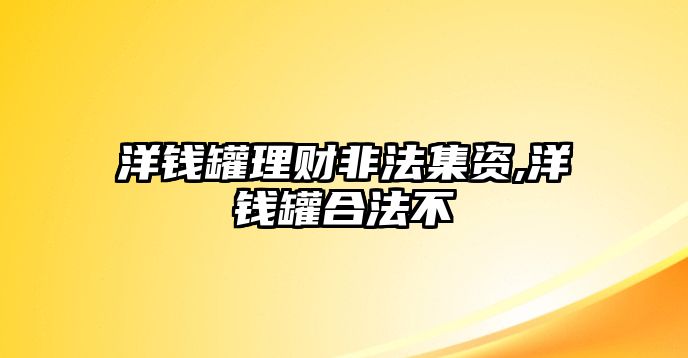 洋钱罐理财非法集资,洋钱罐合法不